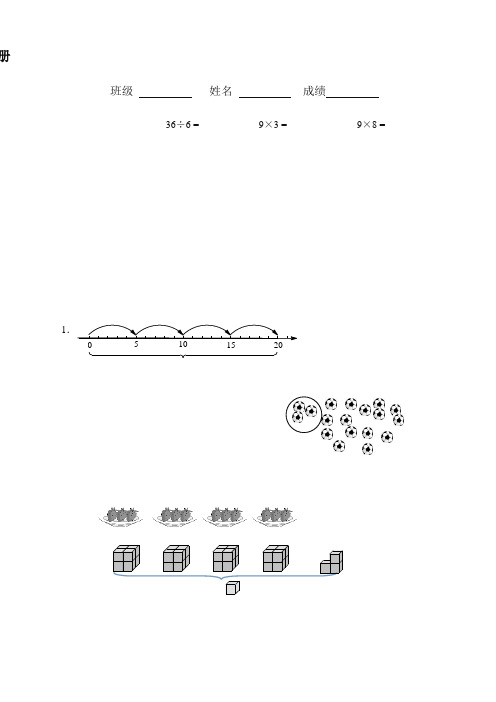 册

班级 ________ 姓名 ________ 成绩________

$36 \div 6 =$ $9 \times 3 =$ $9 \times 8 =$

1.

0 5 10 15 20